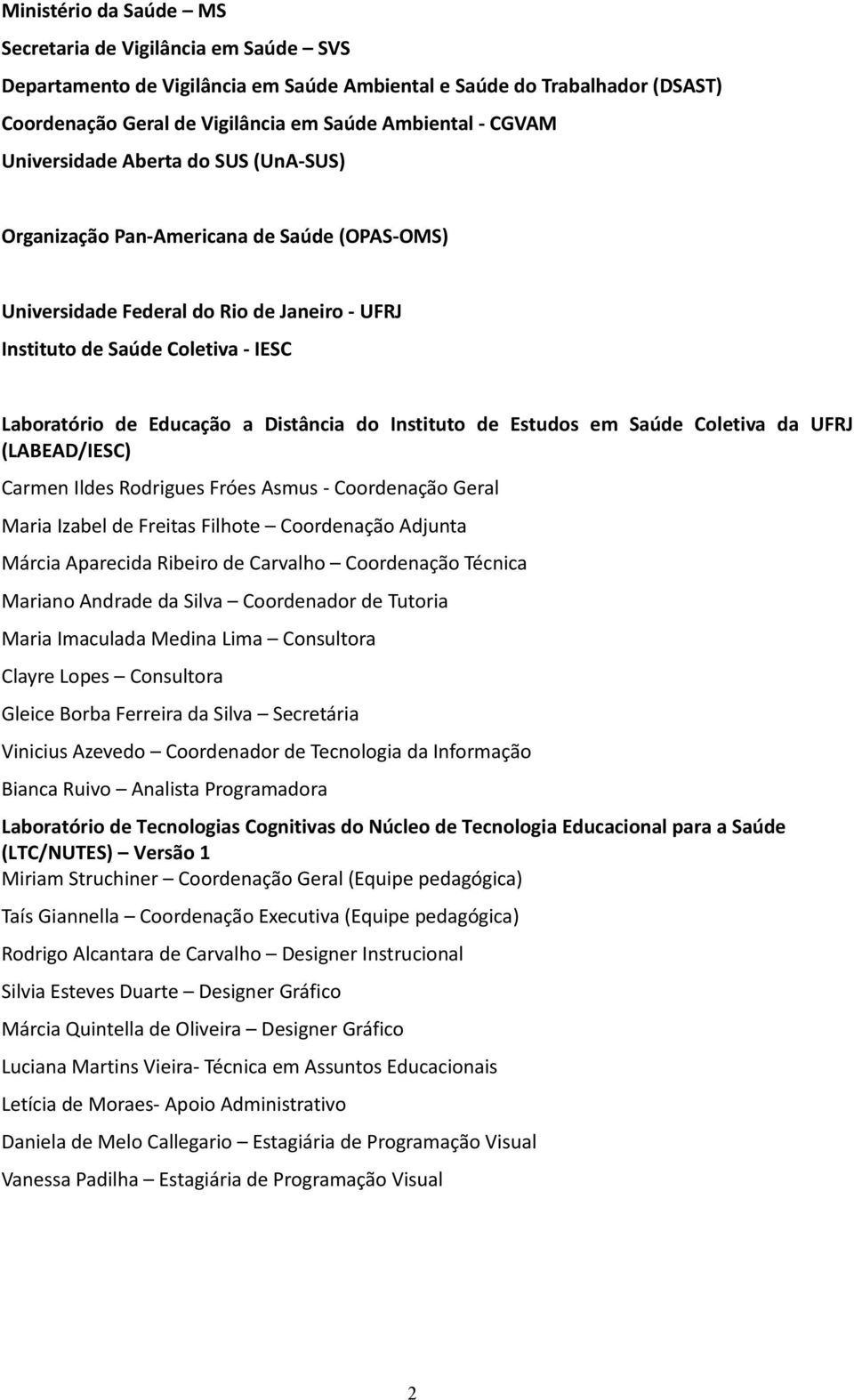 Ministério da Saúde – MS

Secretaria de Vigilância em Saúde – SVS

Departamento de Vigilância em Saúde Ambiental e Saúde do Trabalhador (DSAST)

Coordenação Geral de Vigilância em Saúde Ambiental - CGVAM

Universidade Aberta do SUS (UnA-SUS)

Organização Pan-Americana de Saúde (OPAS-OMS)

Universidade Federal do Rio de Janeiro - UFRJ

Instituto de Saúde Coletiva - IESC

Laboratório de Educação a Distância do Instituto de Estudos em Saúde Coletiva da UFRJ (LABEAD/IESC)

Carmen Ildes Rodrigues Fróes Asmus - Coordenação Geral

Maria Izabel de Freitas Filhote – Coordenação Adjunta

Márcia Aparecida Ribeiro de Carvalho – Coordenação Técnica

Mariano Andrade da Silva – Coordenador de Tutoria

Maria Imaculada Medina Lima – Consultora

Clayre Lopes – Consultora

Gleice Borba Ferreira da Silva – Secretária

Vinicius Azevedo – Coordenador de Tecnologia da Informação

Bianca Ruivo – Analista Programadora

Laboratório de Tecnologias Cognitivas do Núcleo de Tecnologia Educacional para a Saúde (LTC/NUTES) – Versão 1

Miriam Struchiner – Coordenação Geral (Equipe pedagógica)

Taís Giannella – Coordenação Executiva (Equipe pedagógica)

Rodrigo Alcantara de Carvalho – Designer Instrucional

Silvia Esteves Duarte – Designer Gráfico

Márcia Quintella de Oliveira – Designer Gráfico

Luciana Martins Vieira- Técnica em Assuntos Educacionais

Letícia de Moraes- Apoio Administrativo

Daniela de Melo Callegario – Estagiária de Programação Visual

Vanessa Padilha – Estagiária de Programação Visual

2